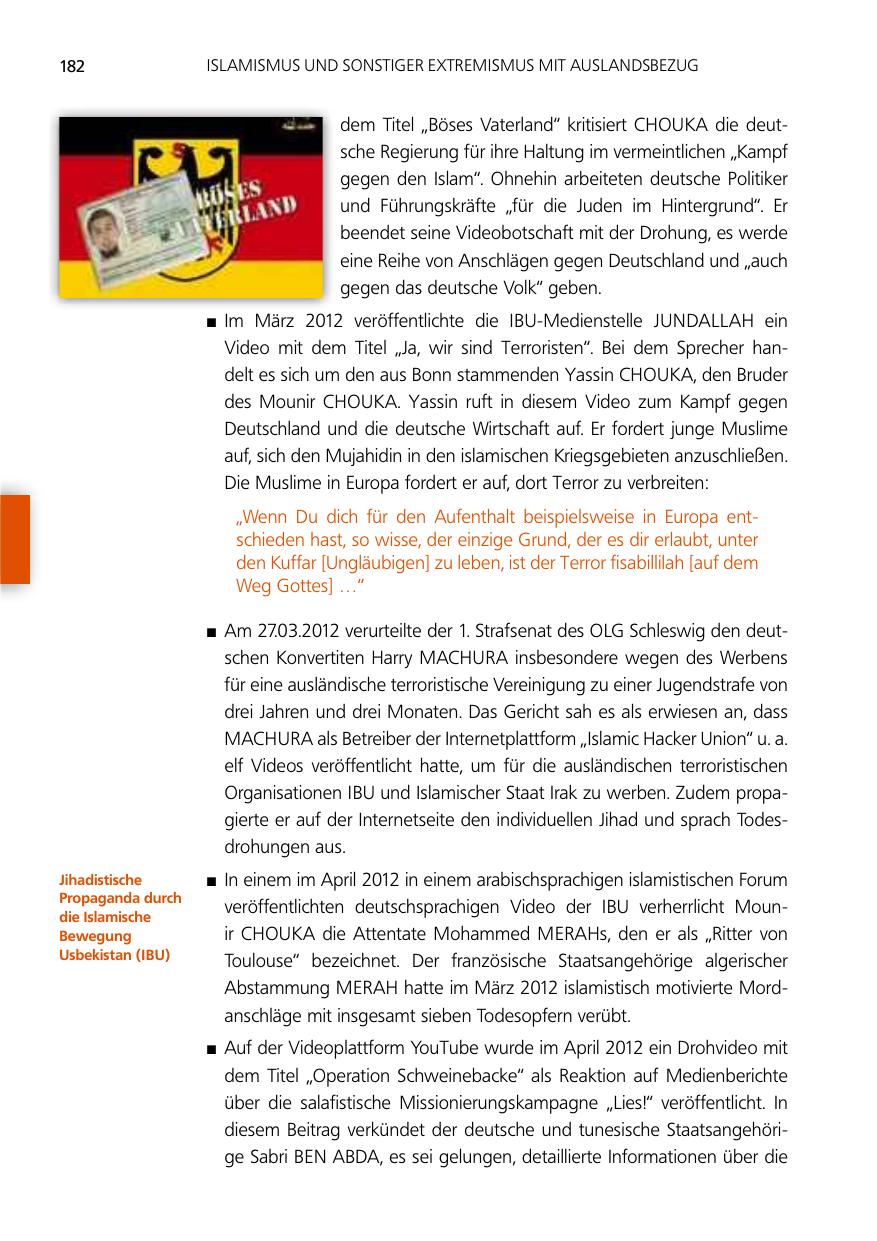 182 ISLAMISMUS UND SONSTIGER EXTREMISMUS MIT AUSLANDSBEZUG

BÖSES VATERLAND

dem Titel „Böses Vaterland“ kritisiert CHOUKA die deutsche Regierung für ihre Haltung im vermeintlichen „Kampf gegen den Islam“. Ohnehin arbeiteten deutsche Politiker und Führungskräfte „für die Juden im Hintergrund“. Er beendet seine Videobotschaft mit der Drohung, es werde eine Reihe von Anschlägen gegen Deutschland und „auch gegen das deutsche Volk“ geben.

■ Im März 2012 veröffentlichte die IBU-Medienstelle JUNDALLAH ein Video mit dem Titel „Ja, wir sind Terroristen“. Bei dem Sprecher handelt es sich um den aus Bonn stammenden Yassin CHOUKA, den Bruder des Mounir CHOUKA. Yassin ruft in diesem Video zum Kampf gegen Deutschland und die deutsche Wirtschaft auf. Er fordert junge Muslime auf, sich den Mujahidin in den islamischen Kriegsgebieten anzuschließen. Die Muslime in Europa fordert er auf, dort Terror zu verbreiten:

„Wenn Du dich für den Aufenthalt beispielsweise in Europa entschieden hast, so wisse, der einzige Grund, der es dir erlaubt, unter den Kuffar [Ungläubigen] zu leben, ist der Terror fisabillilah [auf dem Weg Gottes] …“

■ Am 27.03.2012 verurteilte der 1. Strafsenat des OLG Schleswig den deutschen Konvertiten Harry MACHURA insbesondere wegen des Werbens für eine ausländische terroristische Vereinigung zu einer Jugendstrafe von drei Jahren und drei Monaten. Das Gericht sah es als erwiesen an, dass MACHURA als Betreiber der Internetplattform „Islamic Hacker Union“ u. a. elf Videos veröffentlicht hatte, um für die ausländischen terroristischen Organisationen IBU und Islamischer Staat Irak zu werben. Zudem propagierte er auf der Internetseite den individuellen Jihad und sprach Todesdrohungen aus.

Jihadistische Propaganda durch die Islamische Bewegung Usbekistan (IBU)

■ In einem im April 2012 in einem arabischsprachigen islamistischen Forum veröffentlichten deutschsprachigen Video der IBU verherrlicht Mounir CHOUKA die Attentate Mohammed MERAHs, den er als „Ritter von Toulouse“ bezeichnet. Der französische Staatsangehörige algerischer Abstammung MERAH hatte im März 2012 islamistisch motivierte Mordanschläge mit insgesamt sieben Todesopfern verübt.

■ Auf der Videoplattform YouTube wurde im April 2012 ein Drohvideo mit dem Titel „Operation Schweinebacke“ als Reaktion auf Medienberichte über die salafistische Missionierungskampagne „Lies!“ veröffentlicht. In diesem Beitrag verkündet der deutsche und tunesische Staatsangehörige Sabri BEN ABDA, es sei gelungen, detaillierte Informationen über die